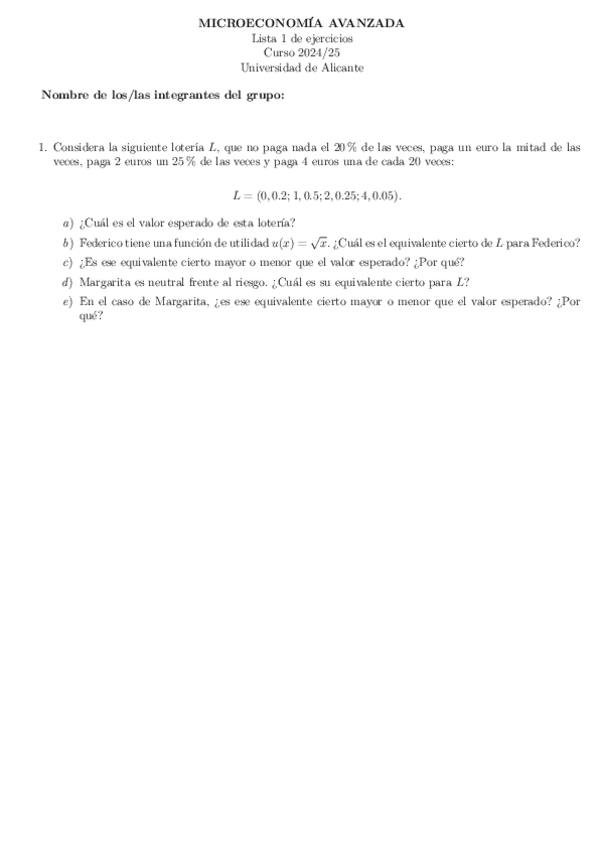 MICROECONOMÍA AVANZADA
Lista 1 de ejercicios
Curso 2024/25
Universidad de Alicante

Nombre de los/las integrantes del grupo:

1. Considera la siguiente lotería $L$, que no paga nada el 20 % de las veces, paga un euro la mitad de las veces, paga 2 euros un 25 % de las veces y paga 4 euros una de cada 20 veces:

$L = (0, 0.2; 1, 0.5; 2, 0.25; 4, 0.05).$

a) ¿Cuál es el valor esperado de esta lotería?

b) Federico tiene una función de utilidad $u(x) = \sqrt{x}$. ¿Cuál es el equivalente cierto de $L$ para Federico?

c) ¿Es ese equivalente cierto mayor o menor que el valor esperado? ¿Por qué?

d) Margarita es neutral frente al riesgo. ¿Cuál es su equivalente cierto para $L$?

e) En el caso de Margarita, ¿es ese equivalente cierto mayor o menor que el valor esperado? ¿Por qué?